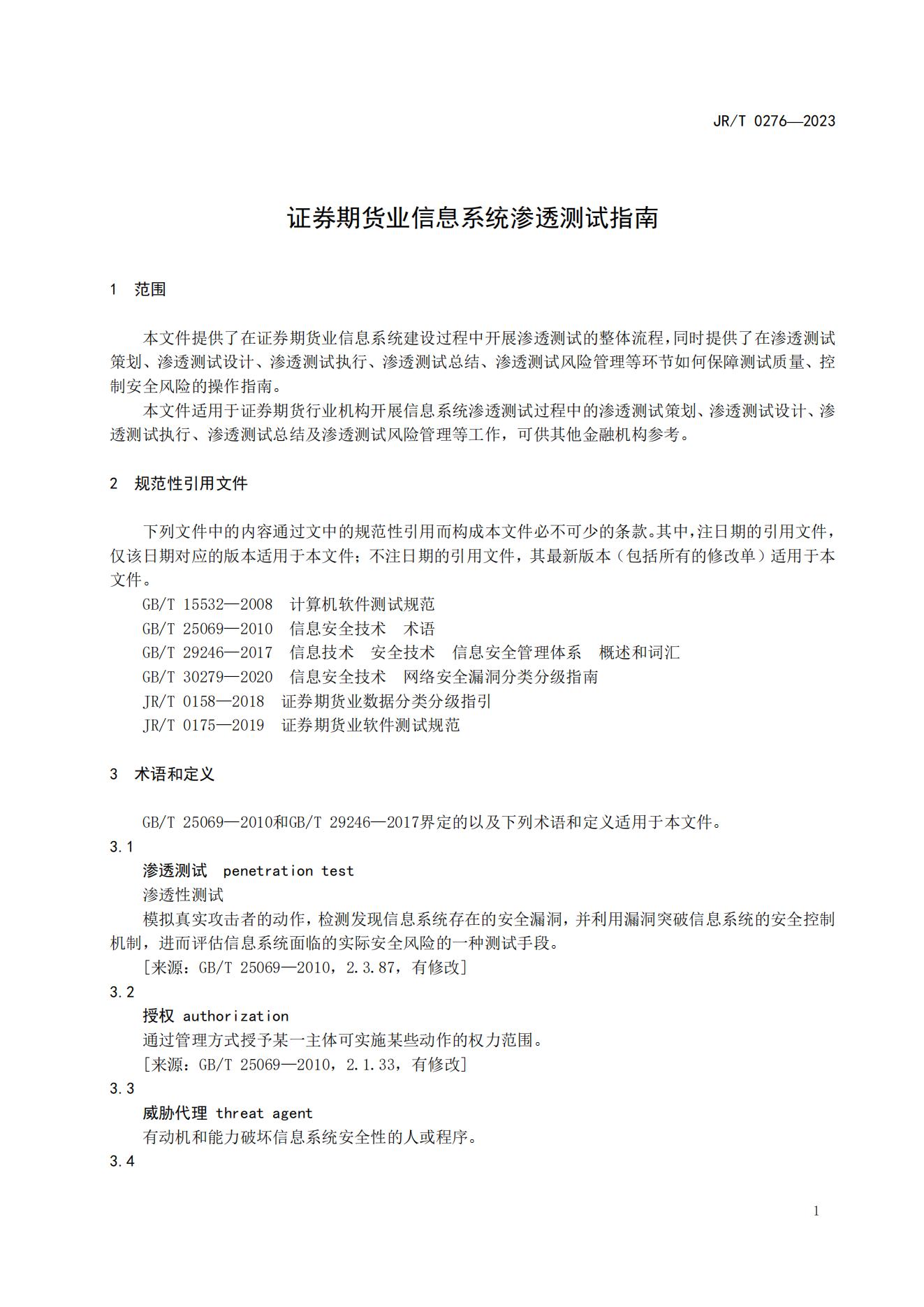 JR/T 0276—2023

证券期货业信息系统渗透测试指南

1 范围

本文件提供了在证券期货业信息系统建设过程中开展渗透测试的整体流程，同时提供了在渗透测试策划、渗透测试设计、渗透测试执行、渗透测试总结、渗透测试风险管理等环节如何保障测试质量、控制安全风险的操作指南。

本文件适用于证券期货行业机构开展信息系统渗透测试过程中的渗透测试策划、渗透测试设计、渗透测试执行、渗透测试总结及渗透测试风险管理等工作，可供其他金融机构参考。

2 规范性引用文件

下列文件中的内容通过文中的规范性引用而构成本文件必不可少的条款。其中，注日期的引用文件，仅该日期对应的版本适用于本文件；不注日期的引用文件，其最新版本（包括所有的修改单）适用于本文件。

GB/T 15532—2008 计算机软件测试规范

GB/T 25069—2010 信息安全技术 术语

GB/T 29246—2017 信息技术 安全技术 信息安全管理体系 概述和词汇

GB/T 30279—2020 信息安全技术 网络安全漏洞分类分级指南

JR/T 0158—2018 证券期货业数据分类分级指引

JR/T 0175—2019 证券期货业软件测试规范

3 术语和定义

GB/T 25069—2010和GB/T 29246—2017界定的以及下列术语和定义适用于本文件。

3.1

渗透测试 penetration test

渗透性测试

模拟真实攻击者的动作，检测发现信息系统存在的安全漏洞，并利用漏洞突破信息系统的安全控制机制，进而评估信息系统面临的实际安全风险的一种测试手段。

[来源：GB/T 25069—2010，2.3.87，有修改]

3.2

授权 authorization

通过管理方式授予某一主体可实施某些动作的权力范围。

[来源：GB/T 25069—2010，2.1.33，有修改]

3.3

威胁代理 threat agent

有动机和能力破坏信息系统安全性的人或程序。

3.4

1